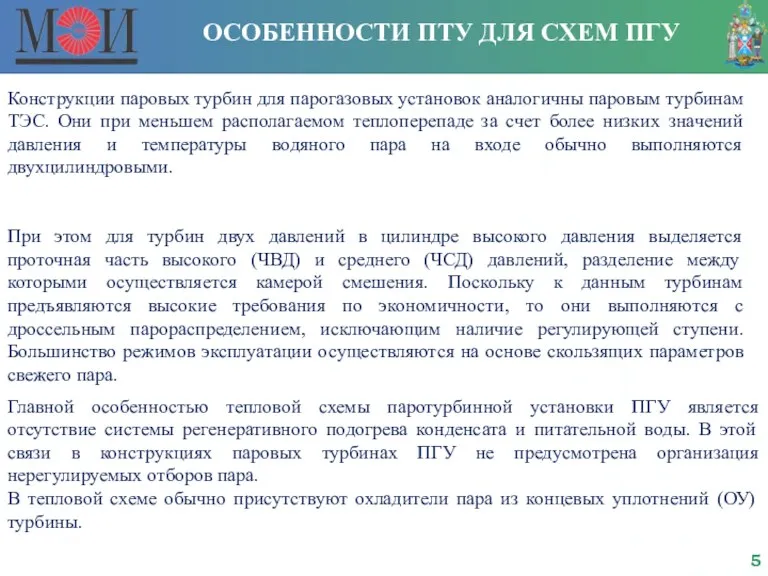 МЭИ

ОСОБЕННОСТИ ПТУ ДЛЯ СХЕМ ПГУ

Конструкции паровых турбин для парогазовых установок аналогичны паровым турбинам ТЭС. Они при меньшем располагаемом теплоперепаде за счет более низких значений давления и температуры водяного пара на входе обычно выполняются двухцилиндровыми.

При этом для турбин двух давлений в цилиндре высокого давления выделяется проточная часть высокого (ЧВД) и среднего (ЧСД) давлений, разделение между которыми осуществляется камерой смешения. Поскольку к данным турбинам предъявляются высокие требования по экономичности, то они выполняются с дроссельным парораспределением, исключающим наличие регулирующей ступени. Большинство режимов эксплуатации осуществляются на основе скользящих параметров свежего пара.

Главной особенностью тепловой схемы паротурбинной установки ПГУ является отсутствие системы регенеративного подогрева конденсата и питательной воды. В этой связи в конструкциях паровых турбинах ПГУ не предусмотрена организация нерегулируемых отборов пара.
В тепловой схеме обычно присутствуют охладители пара из концевых уплотнений (ОУ) турбины.

5